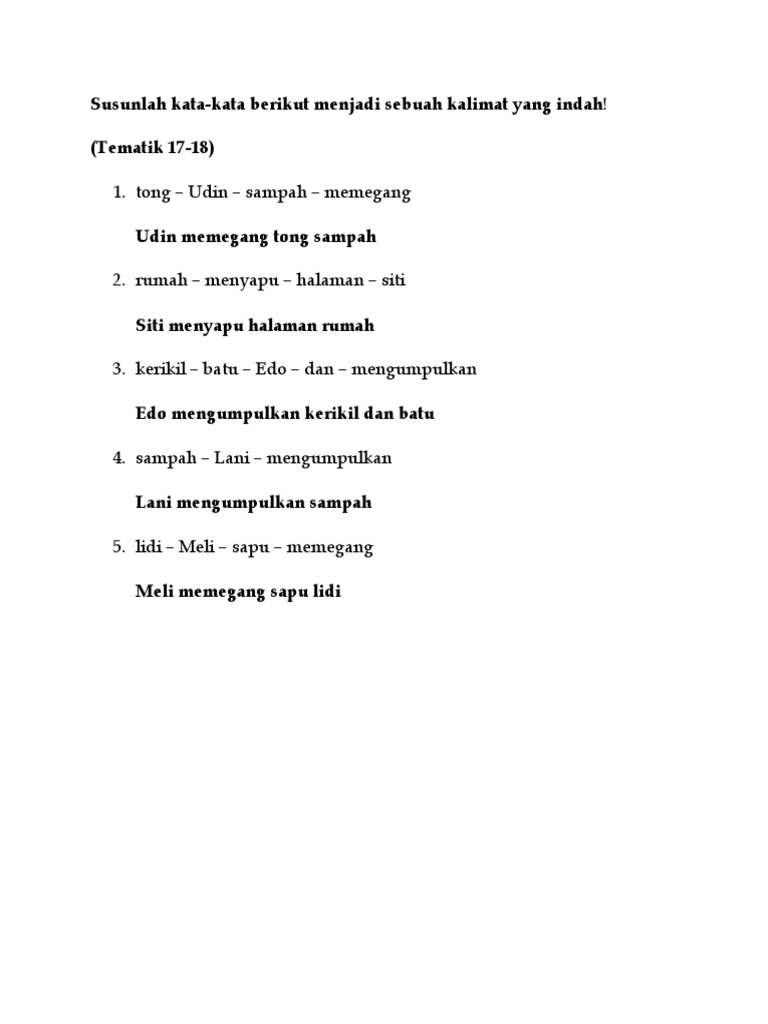 Susunlah kata-kata berikut menjadi sebuah kalimat yang indah!

(Tematik 17-18)

1. tong – Udin – sampah – memegang

Udin memegang tong sampah

2. rumah – menyapu – halaman – siti

Siti menyapu halaman rumah

3. kerikil – batu – Edo – dan – mengumpulkan

Edo mengumpulkan kerikil dan batu

4. sampah – Lani – mengumpulkan

Lani mengumpulkan sampah

5. lidi – Meli – sapu – memegang

Meli memegang sapu lidi